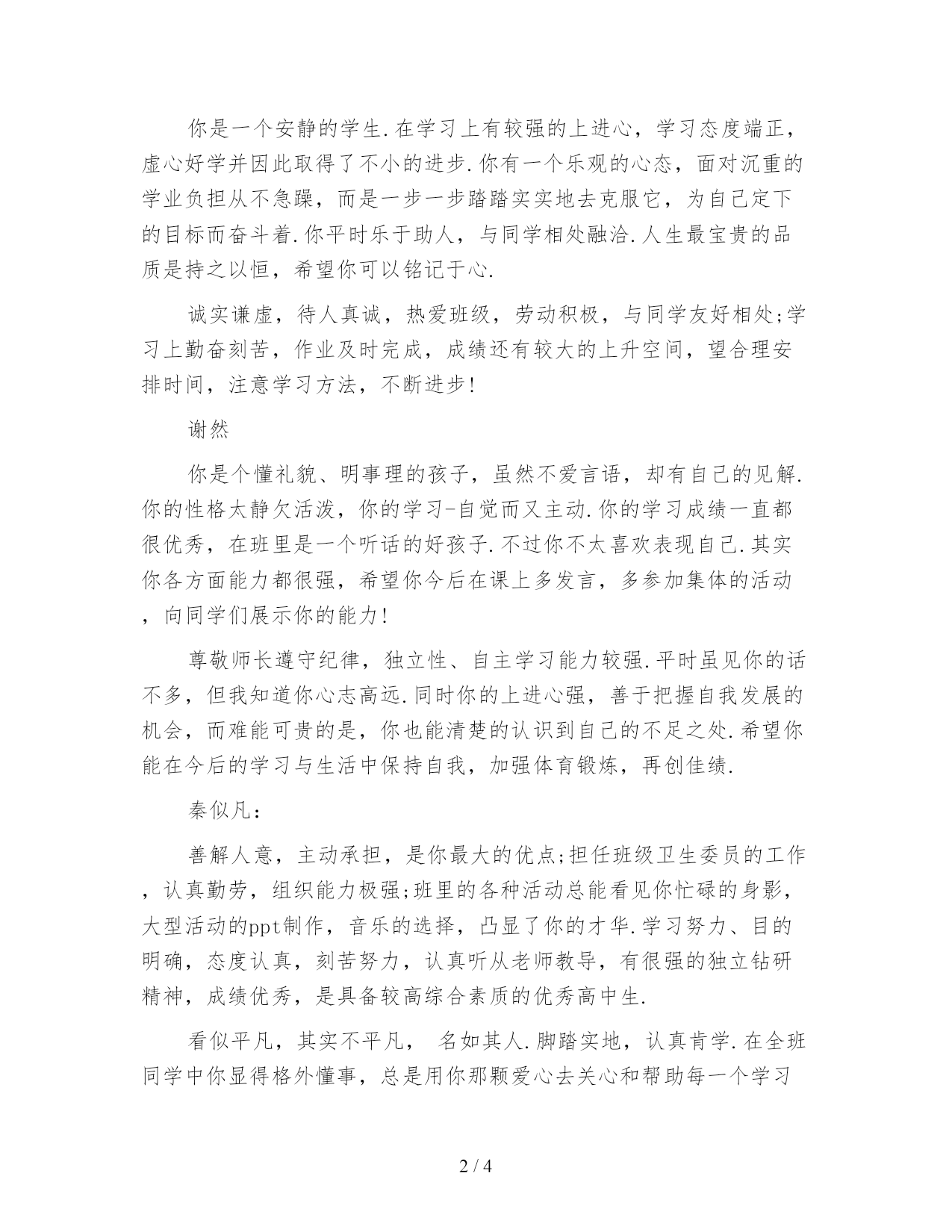 你是一个安静的学生.在学习上有较强的上进心，学习态度端正，虚心好学并因此取得了不小的进步.你有一个乐观的心态，面对沉重的学业负担从不急躁，而是一步一步踏踏实实地去克服它，为自己定下的目标而奋斗着.你平时乐于助人，与同学相处融洽.人生最宝贵的品质是持之以恒，希望你可以铭记于心.

诚实谦虚，待人真诚，热爱班级，劳动积极，与同学友好相处;学习上勤奋刻苦，作业及时完成，成绩还有较大的上升空间，望合理安排时间，注意学习方法，不断进步!

谢然

你是个懂礼貌、明事理的孩子，虽然不爱言语，却有自己的见解.你的性格太静欠活泼，你的学习-自觉而又主动.你的学习成绩一直都很优秀，在班里是一个听话的好孩子.不过你不太喜欢表现自己.其实你各方面能力都很强，希望你今后在课上多发言，多参加集体的活动，向同学们展示你的能力!

尊敬师长遵守纪律，独立性、自主学习能力较强.平时虽见你的话不多，但我知道你心志高远.同时你的上进心强，善于把握自我发展的机会，而难能可贵的是，你也能清楚的认识到自己的不足之处.希望你能在今后的学习与生活中保持自我，加强体育锻炼，再创佳绩.

秦似凡：

善解人意，主动承担，是你最大的优点;担任班级卫生委员的工作，认真勤劳，组织能力极强;班里的各种活动总能看见你忙碌的身影，大型活动的ppt制作，音乐的选择，凸显了你的才华.学习努力、目的明确，态度认真，刻苦努力，认真听从老师教导，有很强的独立钻研精神，成绩优秀，是具备较高综合素质的优秀高中生.

看似平凡，其实不平凡， 名如其人.脚踏实地，认真肯学.在全班同学中你显得格外懂事，总是用你那颗爱心去关心和帮助每一个学习

2 / 4